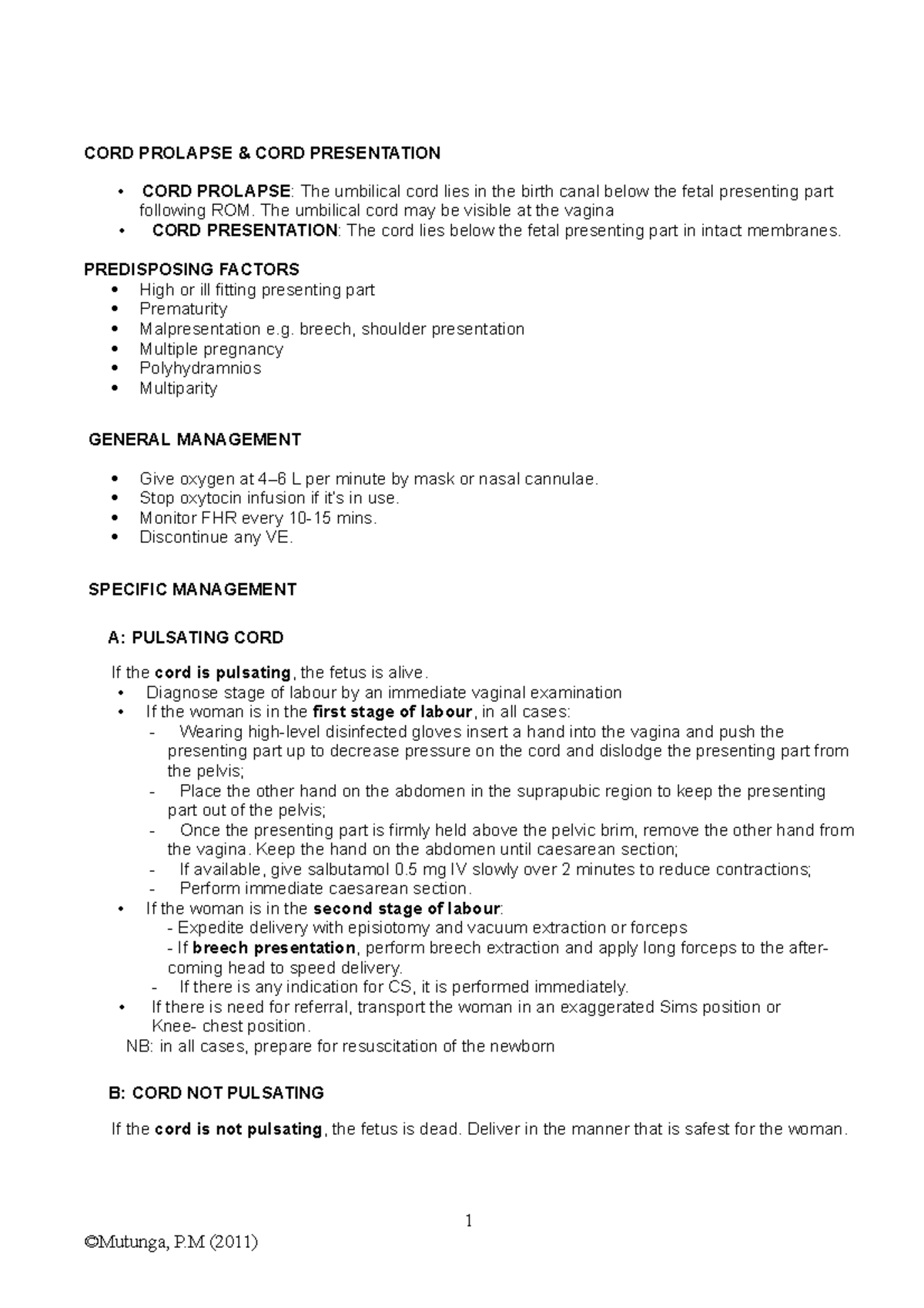 CORD PROLAPSE & CORD PRESENTATION

• CORD PROLAPSE: The umbilical cord lies in the birth canal below the fetal presenting part following ROM. The umbilical cord may be visible at the vagina
• CORD PRESENTATION: The cord lies below the fetal presenting part in intact membranes.

PREDISPOSING FACTORS
• High or ill fitting presenting part
• Prematurity
• Malpresentation e.g. breech, shoulder presentation
• Multiple pregnancy
• Polyhydramnios
• Multiparity

GENERAL MANAGEMENT

• Give oxygen at 4–6 L per minute by mask or nasal cannulae.
• Stop oxytocin infusion if it's in use.
• Monitor FHR every 10-15 mins.
• Discontinue any VE.

SPECIFIC MANAGEMENT

A: PULSATING CORD

If the cord is pulsating, the fetus is alive.
• Diagnose stage of labour by an immediate vaginal examination
• If the woman is in the first stage of labour, in all cases:
- Wearing high-level disinfected gloves insert a hand into the vagina and push the presenting part up to decrease pressure on the cord and dislodge the presenting part from the pelvis;
- Place the other hand on the abdomen in the suprapubic region to keep the presenting part out of the pelvis;
- Once the presenting part is firmly held above the pelvic brim, remove the other hand from the vagina. Keep the hand on the abdomen until caesarean section;
- If available, give salbutamol 0.5 mg IV slowly over 2 minutes to reduce contractions;
- Perform immediate caesarean section.
• If the woman is in the second stage of labour:
- Expedite delivery with episiotomy and vacuum extraction or forceps
- If breech presentation, perform breech extraction and apply long forceps to the after-coming head to speed delivery.
- If there is any indication for CS, it is performed immediately.
• If there is need for referral, transport the woman in an exaggerated Sims position or Knee- chest position.
NB: in all cases, prepare for resuscitation of the newborn

B: CORD NOT PULSATING

If the cord is not pulsating, the fetus is dead. Deliver in the manner that is safest for the woman.

1

©Mutunga, P.M (2011)